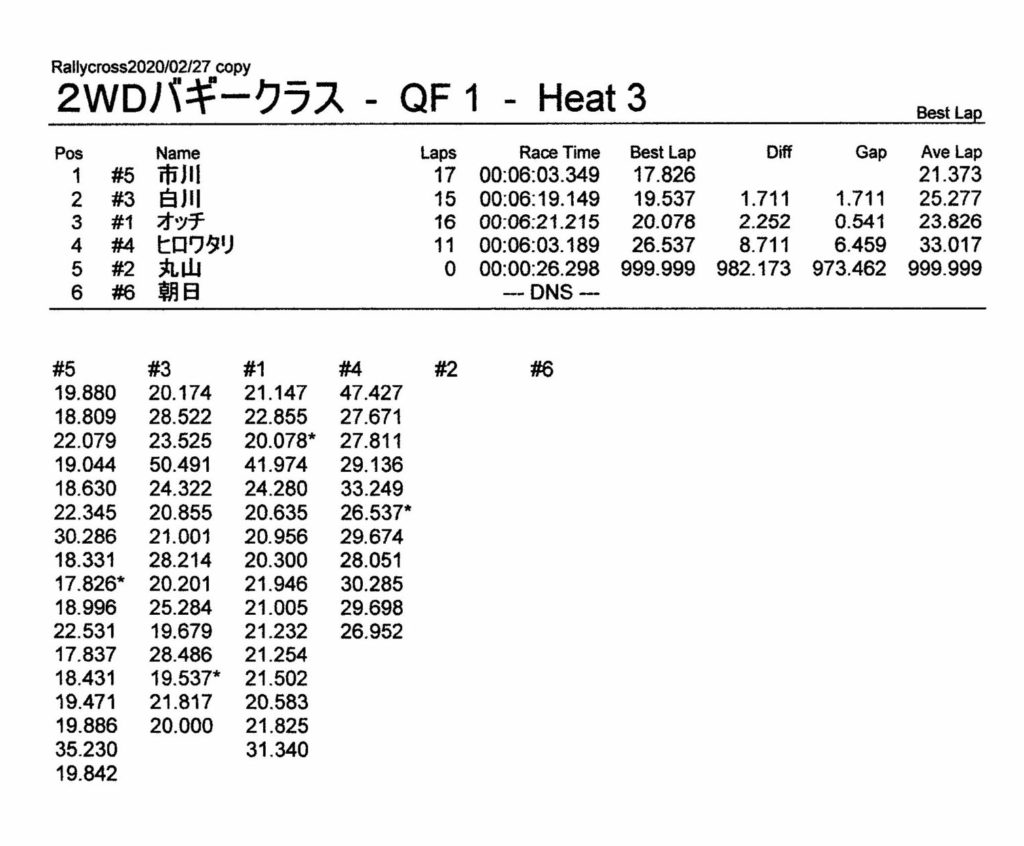 Rallycross2020/02/27 copy

2WDバギークラス - QF 1 - Heat 3

Best Lap

| Pos | | Name | Laps | Race Time | Best Lap | Diff | Gap | Ave Lap |
|---|---|---|---|---|---|---|---|---|
| 1 | #5 | 市川 | 17 | 00:06:03.349 | 17.826 | | | 21.373 |
| 2 | #3 | 白川 | 15 | 00:06:19.149 | 19.537 | 1.711 | 1.711 | 25.277 |
| 3 | #1 | オッチ | 16 | 00:06:21.215 | 20.078 | 2.252 | 0.541 | 23.826 |
| 4 | #4 | ヒロワタリ | 11 | 00:06:03.189 | 26.537 | 8.711 | 6.459 | 33.017 |
| 5 | #2 | 丸山 | 0 | 00:00:26.298 | 999.999 | 982.173 | 973.462 | 999.999 |
| 6 | #6 | 朝日 | | --- DNS --- | | | | |

| #5 | #3 | #1 | #4 | #2 | #6 |
|---|---|---|---|---|---|
| 19.880 | 20.174 | 21.147 | 47.427 | | |
| 18.809 | 28.522 | 22.855 | 27.671 | | |
| 22.079 | 23.525 | 20.078* | 27.811 | | |
| 19.044 | 50.491 | 41.974 | 29.136 | | |
| 18.630 | 24.322 | 24.280 | 33.249 | | |
| 22.345 | 20.855 | 20.635 | 26.537* | | |
| 30.286 | 21.001 | 20.956 | 29.674 | | |
| 18.331 | 28.214 | 20.300 | 28.051 | | |
| 17.826* | 20.201 | 21.946 | 30.285 | | |
| 18.996 | 25.284 | 21.005 | 29.698 | | |
| 22.531 | 19.679 | 21.232 | 26.952 | | |
| 17.837 | 28.486 | 21.254 | | | |
| 18.431 | 19.537* | 21.502 | | | |
| 19.471 | 21.817 | 20.583 | | | |
| 19.886 | 20.000 | 21.825 | | | |
| 35.230 | | 31.340 | | | |
| 19.842 | | | | | |